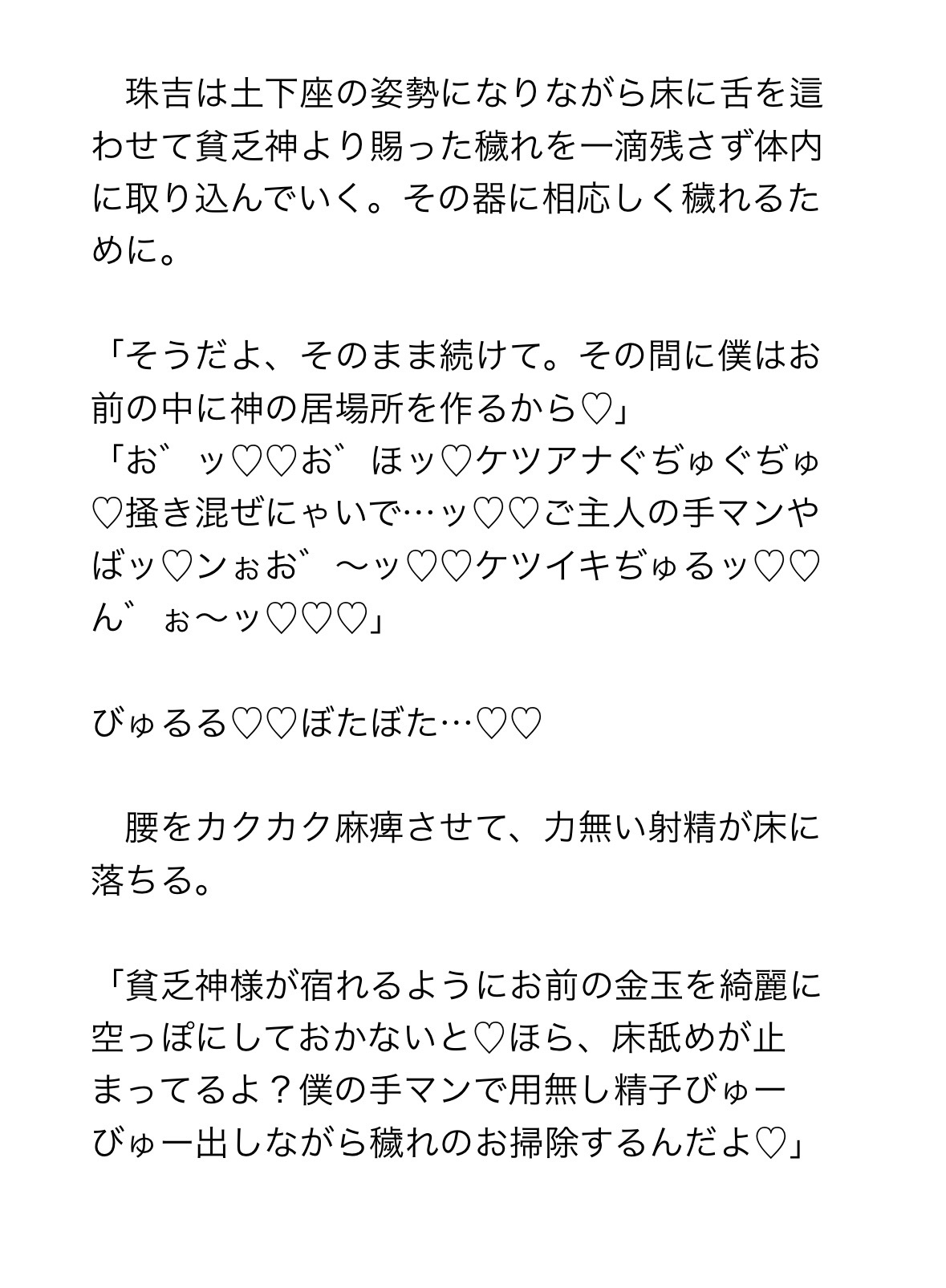 珠吉は土下座の姿勢になりながら床に舌を這わせて貧乏神より賜った穢れを一滴残さず体内に取り込んでいく。その器に相応しく穢れるために。

「そうだよ、そのまま続けて。その間に僕はお前の中に神の居場所を作るから♡」
「お゛ッ♡♡お゛ほッ♡ケツアナぐぢゅぐぢゅ♡掻き混ぜにゃいで…ッ♡♡ご主人の手マンやばッ♡ンぉお゛〜ッ♡♡ケツイキぢゅるッ♡♡ん゛ぉ〜ッ♡♡♡」

びゅるる♡♡ぼたぼた…♡♡

腰をカクカク麻痺させて、力無い射精が床に落ちる。

「貧乏神様が宿れるようにお前の金玉を綺麗に空っぽにしておかないと♡ほら、床舐めが止まってるよ？僕の手マンで用無し精子びゅーびゅー出しながら穢れのお掃除するんだよ♡」